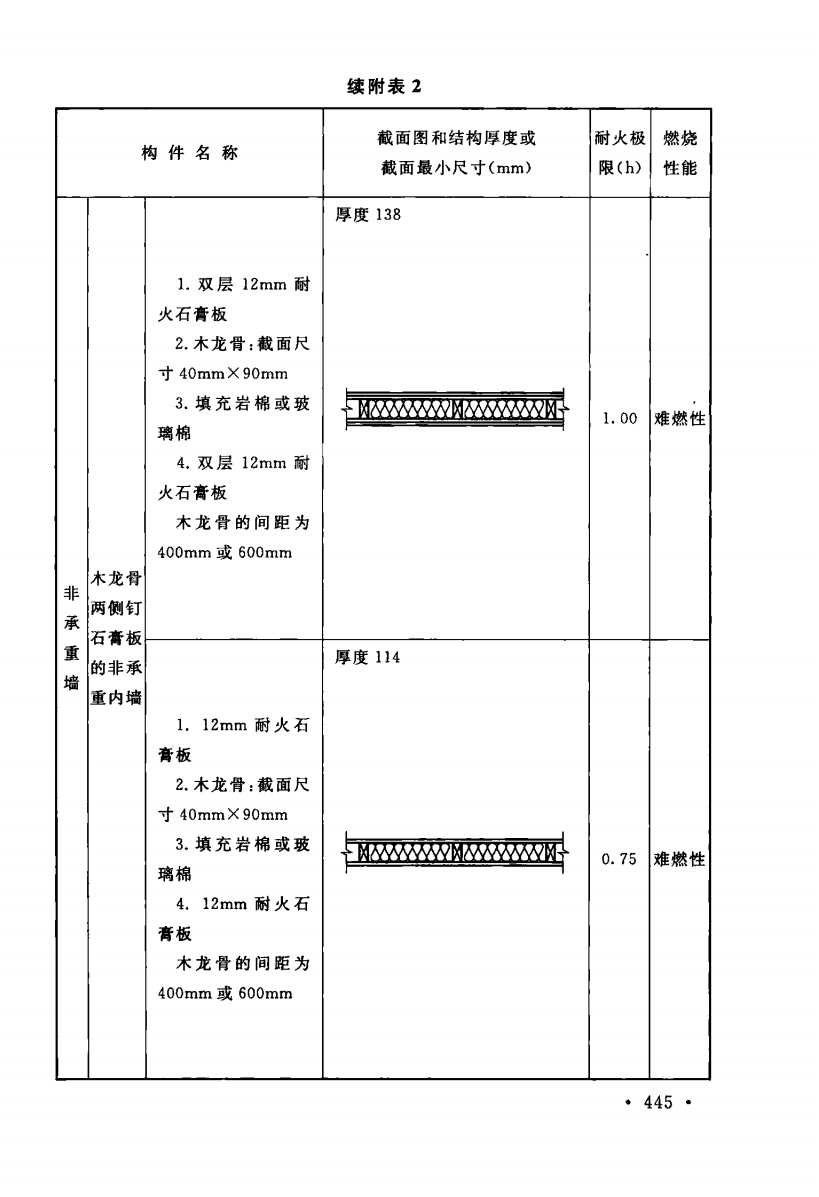 续附表2

| 构件名称 | | | 截面图和结构厚度或截面最小尺寸(mm) | 耐火极限(h) | 燃烧性能 |
|---|---|---|---|---|---|
| 非承重墙 | 木龙骨两侧钉石膏板的非承重内墙 | 1.双层12mm耐火石膏板 2.木龙骨:截面尺寸40mm×90mm 3.填充岩棉或玻璃棉 4.双层12mm耐火石膏板 木龙骨的间距为400mm或600mm | 厚度138 | 1.00 | 难燃性 |
| | | 1.12mm耐火石膏板 2.木龙骨:截面尺寸40mm×90mm 3.填充岩棉或玻璃棉 4.12mm耐火石膏板 木龙骨的间距为400mm或600mm | 厚度114 | 0.75 | 难燃性 |

• 445 •